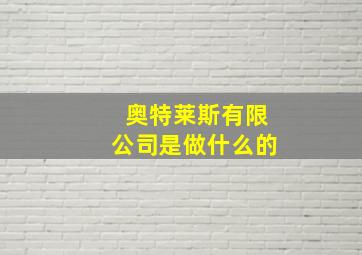 奥特莱斯有限公司是做什么的